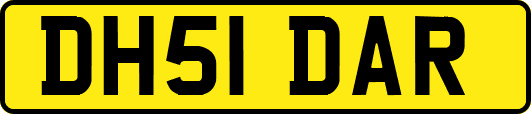 DH51 DAR